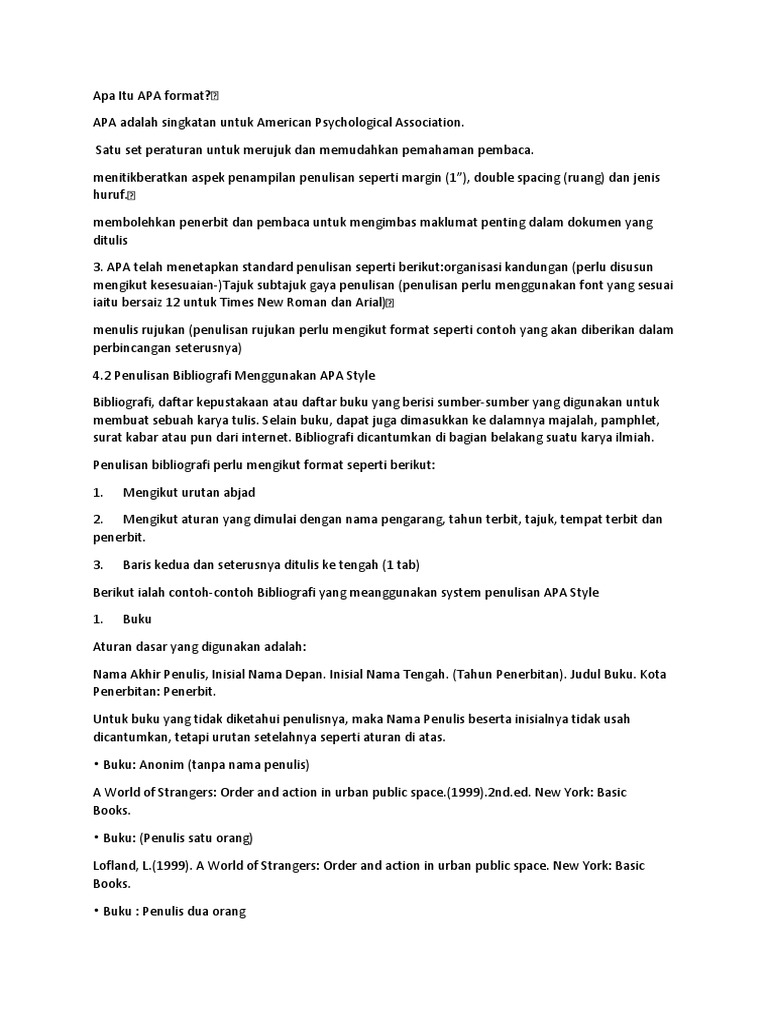 Apa Itu APA format?

APA adalah singkatan untuk American Psychological Association.

Satu set peraturan untuk merujuk dan memudahkan pemahaman pembaca.

menitikberatkan aspek penampilan penulisan seperti margin (1"), double spacing (ruang) dan jenis huruf.

membolehkan penerbit dan pembaca untuk mengimbas maklumat penting dalam dokumen yang ditulis

3. APA telah menetapkan standard penulisan seperti berikut:organisasi kandungan (perlu disusun mengikut kesesuaian-)Tajuk subtajuk gaya penulisan (penulisan perlu menggunakan font yang sesuai iaitu bersaiz 12 untuk Times New Roman dan Arial)

menulis rujukan (penulisan rujukan perlu mengikut format seperti contoh yang akan diberikan dalam perbincangan seterusnya)

4.2 Penulisan Bibliografi Menggunakan APA Style

Bibliografi, daftar kepustakaan atau daftar buku yang berisi sumber-sumber yang digunakan untuk membuat sebuah karya tulis. Selain buku, dapat juga dimasukkan ke dalamnya majalah, pamphlet, surat kabar atau pun dari internet. Bibliografi dicantumkan di bagian belakang suatu karya ilmiah.

Penulisan bibliografi perlu mengikut format seperti berikut:

1. Mengikut urutan abjad

2. Mengikut aturan yang dimulai dengan nama pengarang, tahun terbit, tajuk, tempat terbit dan penerbit.

3. Baris kedua dan seterusnya ditulis ke tengah (1 tab)

Berikut ialah contoh-contoh Bibliografi yang meanggunakan system penulisan APA Style

1. Buku

Aturan dasar yang digunakan adalah:

Nama Akhir Penulis, Inisial Nama Depan. Inisial Nama Tengah. (Tahun Penerbitan). Judul Buku. Kota Penerbitan: Penerbit.

Untuk buku yang tidak diketahui penulisnya, maka Nama Penulis beserta inisialnya tidak usah dicantumkan, tetapi urutan setelahnya seperti aturan di atas.

• Buku: Anonim (tanpa nama penulis)

A World of Strangers: Order and action in urban public space.(1999).2nd.ed. New York: Basic Books.

• Buku: (Penulis satu orang)

Lofland, L.(1999). A World of Strangers: Order and action in urban public space. New York: Basic Books.

• Buku : Penulis dua orang